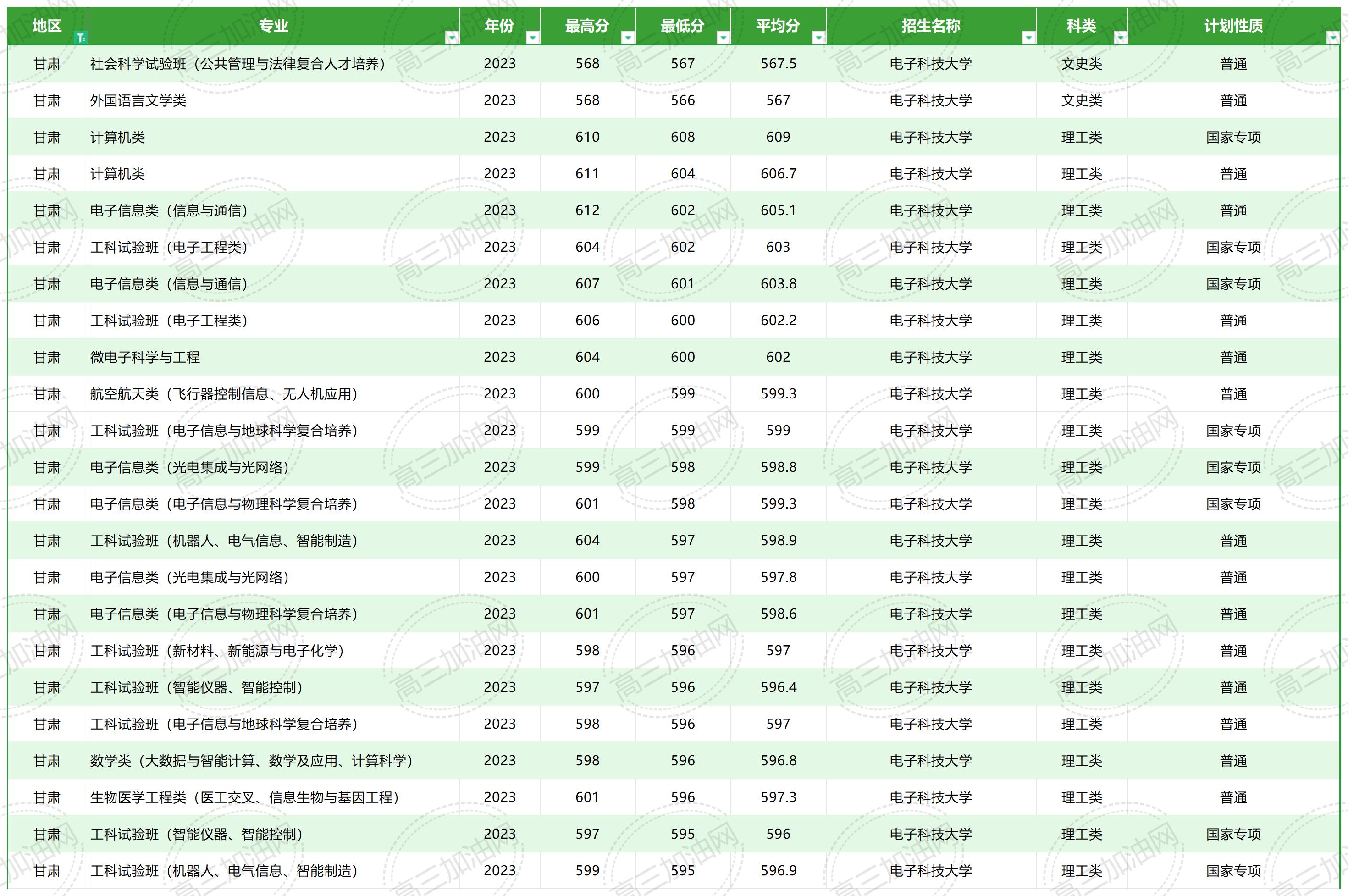 | 地区 | 专业 | 年份 | 最高分 | 最低分 | 平均分 | 招生名称 | 科类 | 计划性质 |
|---|---|---|---|---|---|---|---|---|
| 甘肃 | 社会科学试验班（公共管理与法律复合人才培养） | 2023 | 568 | 567 | 567.5 | 电子科技大学 | 文史类 | 普通 |
| 甘肃 | 外国语言文学类 | 2023 | 568 | 566 | 567 | 电子科技大学 | 文史类 | 普通 |
| 甘肃 | 计算机类 | 2023 | 610 | 608 | 609 | 电子科技大学 | 理工类 | 国家专项 |
| 甘肃 | 计算机类 | 2023 | 611 | 604 | 606.7 | 电子科技大学 | 理工类 | 普通 |
| 甘肃 | 电子信息类（信息与通信） | 2023 | 612 | 602 | 605.1 | 电子科技大学 | 理工类 | 普通 |
| 甘肃 | 工科试验班（电子工程类） | 2023 | 604 | 602 | 603 | 电子科技大学 | 理工类 | 国家专项 |
| 甘肃 | 电子信息类（信息与通信） | 2023 | 607 | 601 | 603.8 | 电子科技大学 | 理工类 | 国家专项 |
| 甘肃 | 工科试验班（电子工程类） | 2023 | 606 | 600 | 602.2 | 电子科技大学 | 理工类 | 普通 |
| 甘肃 | 微电子科学与工程 | 2023 | 604 | 600 | 602 | 电子科技大学 | 理工类 | 普通 |
| 甘肃 | 航空航天类（飞行器控制信息、无人机应用） | 2023 | 600 | 599 | 599.3 | 电子科技大学 | 理工类 | 普通 |
| 甘肃 | 工科试验班（电子信息与地球科学复合培养） | 2023 | 599 | 599 | 599 | 电子科技大学 | 理工类 | 国家专项 |
| 甘肃 | 电子信息类（光电集成与光网络） | 2023 | 599 | 598 | 598.8 | 电子科技大学 | 理工类 | 国家专项 |
| 甘肃 | 电子信息类（电子信息与物理科学复合培养） | 2023 | 601 | 598 | 599.3 | 电子科技大学 | 理工类 | 国家专项 |
| 甘肃 | 工科试验班（机器人、电气信息、智能制造） | 2023 | 604 | 597 | 598.9 | 电子科技大学 | 理工类 | 普通 |
| 甘肃 | 电子信息类（光电集成与光网络） | 2023 | 600 | 597 | 597.8 | 电子科技大学 | 理工类 | 普通 |
| 甘肃 | 电子信息类（电子信息与物理科学复合培养） | 2023 | 601 | 597 | 598.6 | 电子科技大学 | 理工类 | 普通 |
| 甘肃 | 工科试验班（新材料、新能源与电子化学） | 2023 | 598 | 596 | 597 | 电子科技大学 | 理工类 | 普通 |
| 甘肃 | 工科试验班（智能仪器、智能控制） | 2023 | 597 | 596 | 596.4 | 电子科技大学 | 理工类 | 普通 |
| 甘肃 | 工科试验班（电子信息与地球科学复合培养） | 2023 | 598 | 596 | 597 | 电子科技大学 | 理工类 | 普通 |
| 甘肃 | 数学类（大数据与智能计算、数学及应用、计算科学） | 2023 | 598 | 596 | 596.8 | 电子科技大学 | 理工类 | 普通 |
| 甘肃 | 生物医学工程类（医工交叉、信息生物与基因工程） | 2023 | 601 | 596 | 597.3 | 电子科技大学 | 理工类 | 普通 |
| 甘肃 | 工科试验班（智能仪器、智能控制） | 2023 | 597 | 595 | 596 | 电子科技大学 | 理工类 | 国家专项 |
| 甘肃 | 工科试验班（机器人、电气信息、智能制造） | 2023 | 599 | 595 | 596.9 | 电子科技大学 | 理工类 | 国家专项 |

高三加油网